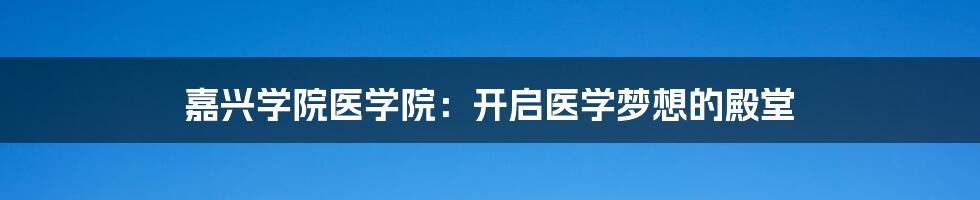 嘉兴学院医学院：开启医学梦想的殿堂